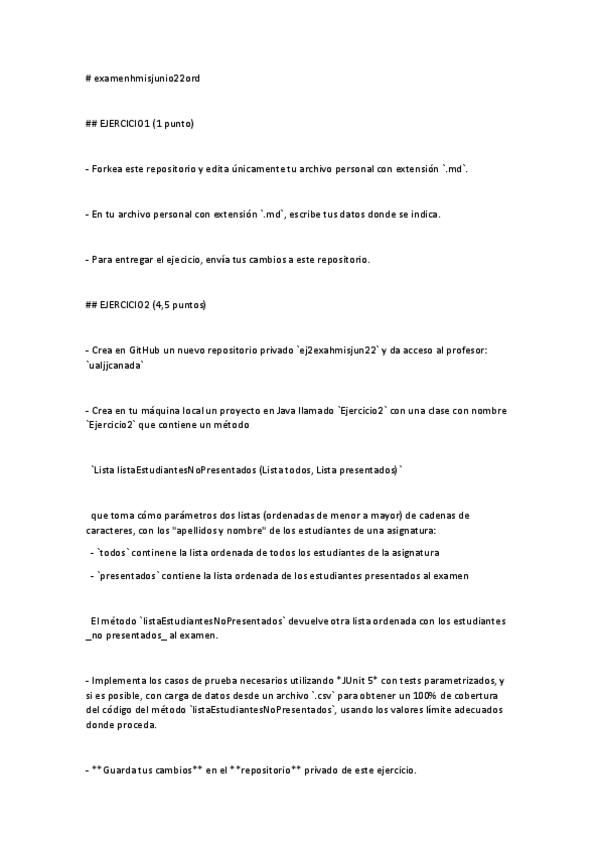 # examenhmisjunio22ord

## EJERCICIO1 (1 punto)

- Forkea este repositorio y edita únicamente tu archivo personal con extensión `.md`.

- En tu archivo personal con extensión `.md`, escribe tus datos donde se indica.

- Para entregar el ejecicio, envía tus cambios a este repositorio.

## EJERCICIO2 (4,5 puntos)

- Crea en GitHub un nuevo repositorio privado `ej2exahmisjun22` y da acceso al profesor: `ualjjcanada`

- Crea en tu máquina local un proyecto en Java llamado `Ejercicio2` con una clase con nombre `Ejercicio2` que contiene un método

`Lista listaEstudiantesNoPresentados (Lista todos, Lista presentados)`

que toma cómo parámetros dos listas (ordenadas de menor a mayor) de cadenas de caracteres, con los "apellidos y nombre" de los estudiantes de una asignatura:

- `todos` continene la lista ordenada de todos los estudiantes de la asignatura

- `presentados` contiene la lista ordenada de los estudiantes presentados al examen

El método `listaEstudiantesNoPresentados` devuelve otra lista ordenada con los estudiantes _no presentados_ al examen.

- Implementa los casos de prueba necesarios utilizando *JUnit 5* con tests parametrizados, y si es posible, con carga de datos desde un archivo `.csv` para obtener un 100% de cobertura del código del método `listaEstudiantesNoPresentados`, usando los valores límite adecuados donde proceda.

- **Guarda tus cambios** en el **repositorio** privado de este ejercicio.